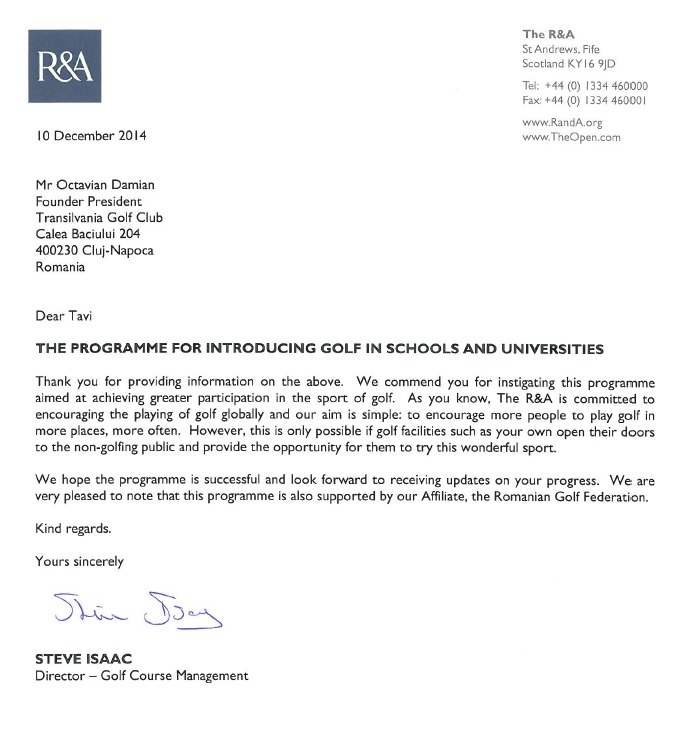 R&A

The R&A
St Andrews, Fife
Scotland KY16 9JD

Tel: +44 (0) 1334 460000
Fax: +44 (0) 1334 460001

www.RandA.org
www.TheOpen.com

10 December 2014

Mr Octavian Damian
Founder President
Transilvania Golf Club
Calea Baciului 204
400230 Cluj-Napoca
Romania

Dear Tavi

THE PROGRAMME FOR INTRODUCING GOLF IN SCHOOLS AND UNIVERSITIES

Thank you for providing information on the above. We commend you for instigating this programme aimed at achieving greater participation in the sport of golf. As you know, The R&A is committed to encouraging the playing of golf globally and our aim is simple: to encourage more people to play golf in more places, more often. However, this is only possible if golf facilities such as your own open their doors to the non-golfing public and provide the opportunity for them to try this wonderful sport.

We hope the programme is successful and look forward to receiving updates on your progress. We are very pleased to note that this programme is also supported by our Affiliate, the Romanian Golf Federation.

Kind regards.

Yours sincerely

Steve Isaac

STEVE ISAAC
Director – Golf Course Management